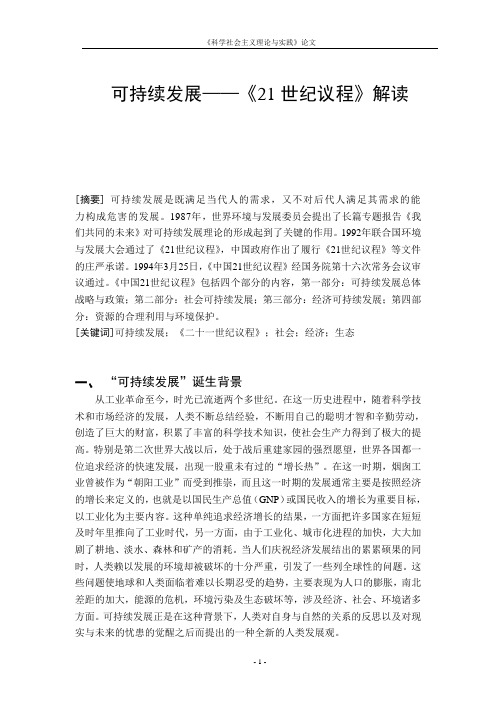 《科学社会主义理论与实践》论文

可持续发展——《21 世纪议程》解读

[摘要] 可持续发展是既满足当代人的需求，又不对后代人满足其需求的能力构成危害的发展。1987年，世界环境与发展委员会提出了长篇专题报告《我们共同的未来》对可持续发展理论的形成起到了关键的作用。1992年联合国环境与发展大会通过了《21世纪议程》，中国政府作出了履行《21世纪议程》等文件的庄严承诺。1994年3月25日，《中国21世纪议程》经国务院第十六次常务会议审议通过。《中国21世纪议程》包括四个部分的内容，第一部分：可持续发展总体战略与政策；第二部分：社会可持续发展；第三部分：经济可持续发展；第四部分：资源的合理利用与环境保护。
[关键词] 可持续发展；《二十一世纪议程》；社会；经济；生态

一、“可持续发展”诞生背景

从工业革命至今，时光已流逝两个多世纪。在这一历史进程中，随着科学技术和市场经济的发展，人类不断总结经验，不断用自己的聪明才智和辛勤劳动，创造了巨大的财富，积累了丰富的科学技术知识，使社会生产力得到了极大的提高。特别是第二次世界大战以后，处于战后重建家园的强烈愿望，世界各国都一位追求经济的快速发展，出现一股重未有过的“增长热”。在这一时期，烟囱工业曾被作为“朝阳工业”而受到推崇，而且这一时期的发展通常主要是按照经济的增长来定义的，也就是以国民生产总值(GNP)或国民收入的增长为重要目标，以工业化为主要内容。这种单纯追求经济增长的结果，一方面把许多国家在短短及时年里推向了工业时代，另一方面，由于工业化、城市化进程的加快，大大加剧了耕地、淡水、森林和矿产的消耗。当人们庆祝经济发展结出的累累硕果的同时，人类赖以发展的环境却被破坏的十分严重，引发了一些列全球性的问题。这些问题使地球和人类面临着难以长期忍受的趋势，主要表现为人口的膨胀，南北差距的加大，能源的危机，环境污染及生态破坏等，涉及经济、社会、环境诸多方面。可持续发展正是在这种背景下，人类对自身与自然的关系的反思以及对现实与未来的忧患的觉醒之后而提出的一种全新的人类发展观。

- 1 -